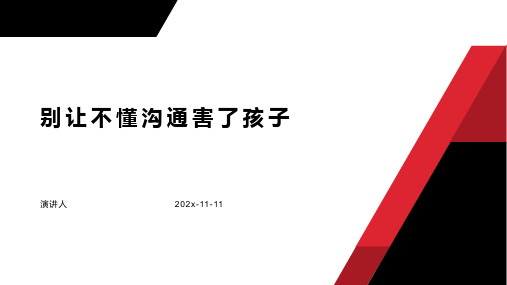 别让不懂沟通害了孩子

演讲人

202x-11-11